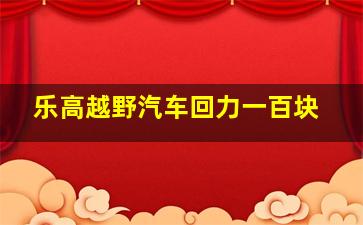 乐高越野汽车回力一百块